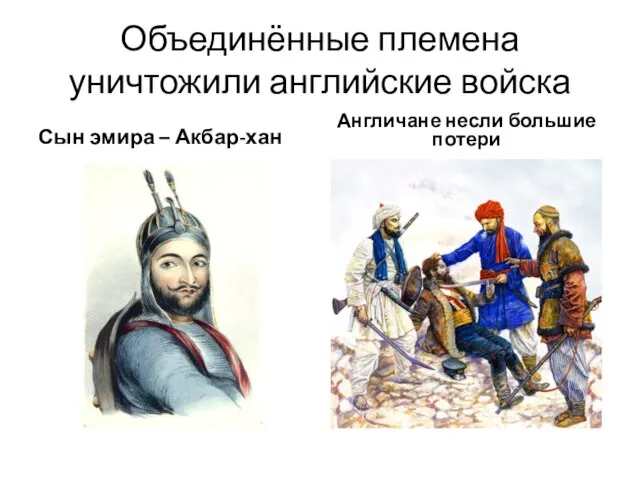 Объединённые племена уничтожили английские войска

Сын эмира – Акбар-хан

Англичане несли большие потери